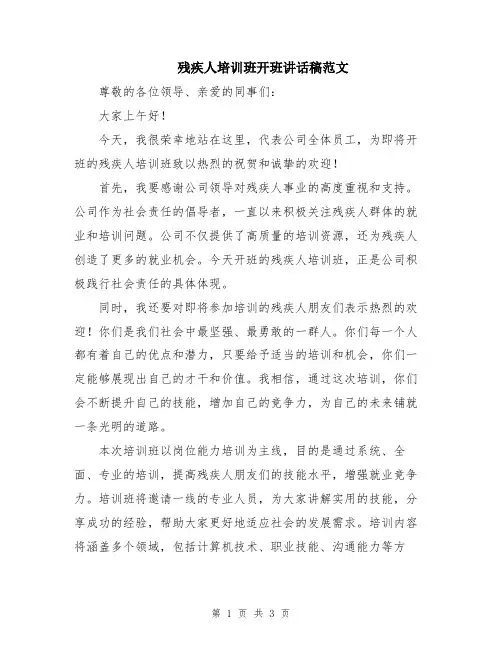 残疾人培训班开班讲话稿范文

尊敬的各位领导、亲爱的同事们：

大家上午好！

今天，我很荣幸地站在这里，代表公司全体员工，为即将开班的残疾人培训班致以热烈的祝贺和诚挚的欢迎！

首先，我要感谢公司领导对残疾人事业的高度重视和支持。公司作为社会责任的倡导者，一直以来积极关注残疾人群体的就业和培训问题。公司不仅提供了高质量的培训资源，还为残疾人创造了更多的就业机会。今天开班的残疾人培训班，正是公司积极践行社会责任的具体体现。

同时，我还要对即将参加培训的残疾人朋友们表示热烈的欢迎！你们是我们社会中最坚强、最勇敢的一群人。你们每一个人都有着自己的优点和潜力，只要给予适当的培训和机会，你们一定能够展现出自己的才干和价值。我相信，通过这次培训，你们会不断提升自己的技能，增加自己的竞争力，为自己的未来铺就一条光明的道路。

本次培训班以岗位能力培训为主线，目的是通过系统、全面、专业的培训，提高残疾人朋友们的技能水平，增强就业竞争力。培训班将邀请一线的专业人员，为大家讲解实用的技能，分享成功的经验，帮助大家更好地适应社会的发展需求。培训内容将涵盖多个领域，包括计算机技术、职业技能、沟通能力等方

第 1 页 共 3 页